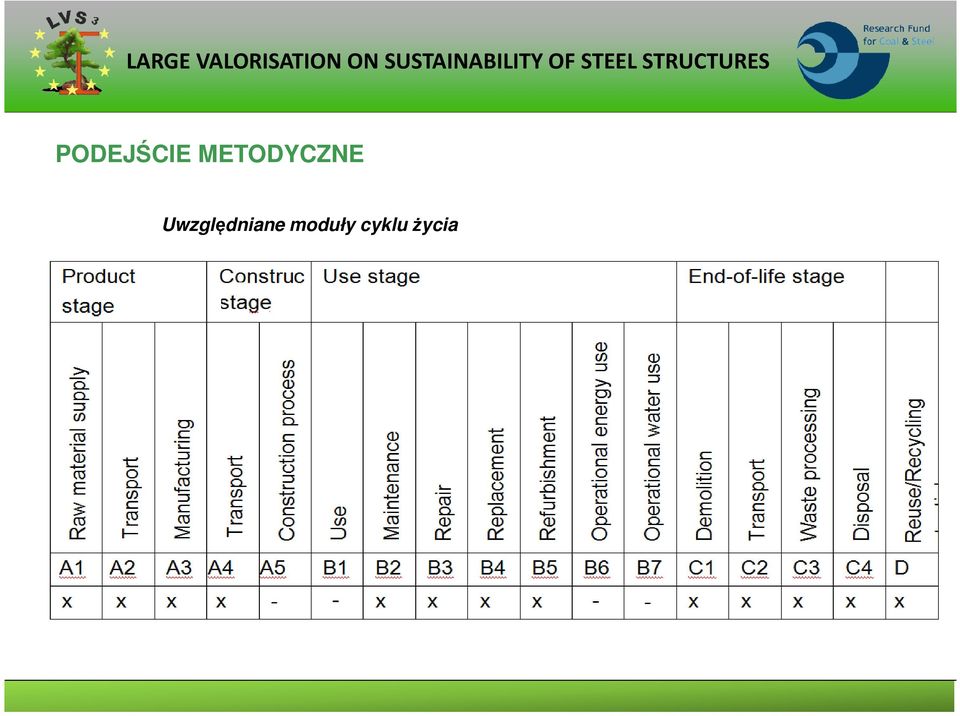 LVS 3

LARGE VALORISATION ON SUSTAINABILITY OF STEEL STRUCTURES

Research Fund for Coal & Steel

PODEJŚCIE METODYCZNE

Uwzględniane moduły cyklu życia

| Product stage | | | Construc stage | | Use stage | | | | | | | End-of-life stage | | | | |
|---|---|---|---|---|---|---|---|---|---|---|---|---|---|---|---|---|
| Raw material supply | Transport | Manufacturing | Transport | Construction process | Use | Maintenance | Repair | Replacement | Refurbishment | Operational energy use | Operational water use | Demolition | Transport | Waste processing | Disposal | Reuse/Recycling |
| A1 | A2 | A3 | A4 | A5 | B1 | B2 | B3 | B4 | B5 | B6 | B7 | C1 | C2 | C3 | C4 | D |
| x | x | x | x | - | - | x | x | x | x | - | - | x | x | x | x | x |